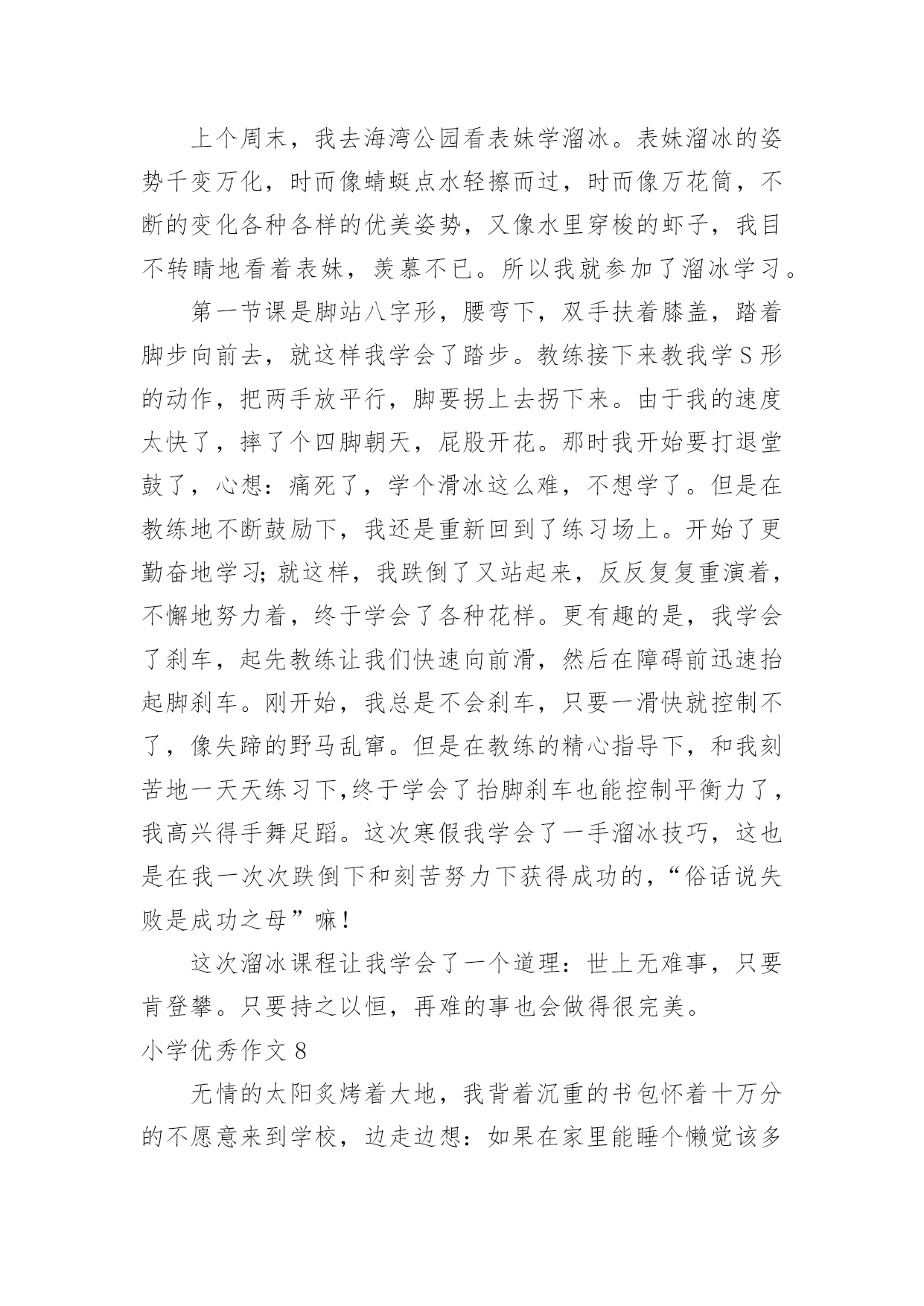 上个周末，我去海湾公园看表妹学溜冰。表妹溜冰的姿势千变万化，时而像蜻蜓点水轻擦而过，时而像万花筒，不断的变化各种各样的优美姿势，又像水里穿梭的虾子，我目不转睛地看着表妹，羡慕不已。所以我就参加了溜冰学习。

第一节课是脚站八字形，腰弯下，双手扶着膝盖，踏着脚步向前去，就这样我学会了踏步。教练接下来教我学 S 形的动作，把两手放平行，脚要拐上去拐下来。由于我的速度太快了，摔了个四脚朝天，屁股开花。那时我开始要打退堂鼓了，心想：痛死了，学个滑冰这么难，不想学了。但是在教练地不断鼓励下，我还是重新回到了练习场上。开始了更勤奋地学习;就这样，我跌倒了又站起来，反反复复重演着，不懈地努力着，终于学会了各种花样。更有趣的是，我学会了刹车，起先教练让我们快速向前滑，然后在障碍前迅速抬起脚刹车。刚开始，我总是不会刹车，只要一滑快就控制不了，像失蹄的野马乱窜。但是在教练的精心指导下，和我刻苦地一天天练习下,终于学会了抬脚刹车也能控制平衡力了，我高兴得手舞足蹈。这次寒假我学会了一手溜冰技巧，这也是在我一次次跌倒下和刻苦努力下获得成功的，“俗话说失败是成功之母”嘛！

这次溜冰课程让我学会了一个道理：世上无难事，只要肯登攀。只要持之以恒，再难的事也会做得很完美。

小学优秀作文 8

无情的太阳炙烤着大地，我背着沉重的书包怀着十万分的不愿意来到学校，边走边想：如果在家里能睡个懒觉该多